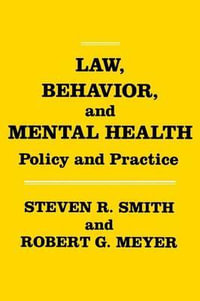 LAW, BEHAVIOR, and MENTAL HEALTH
Policy and Practice

STEVEN R. SMITH and ROBERT G. MEYER